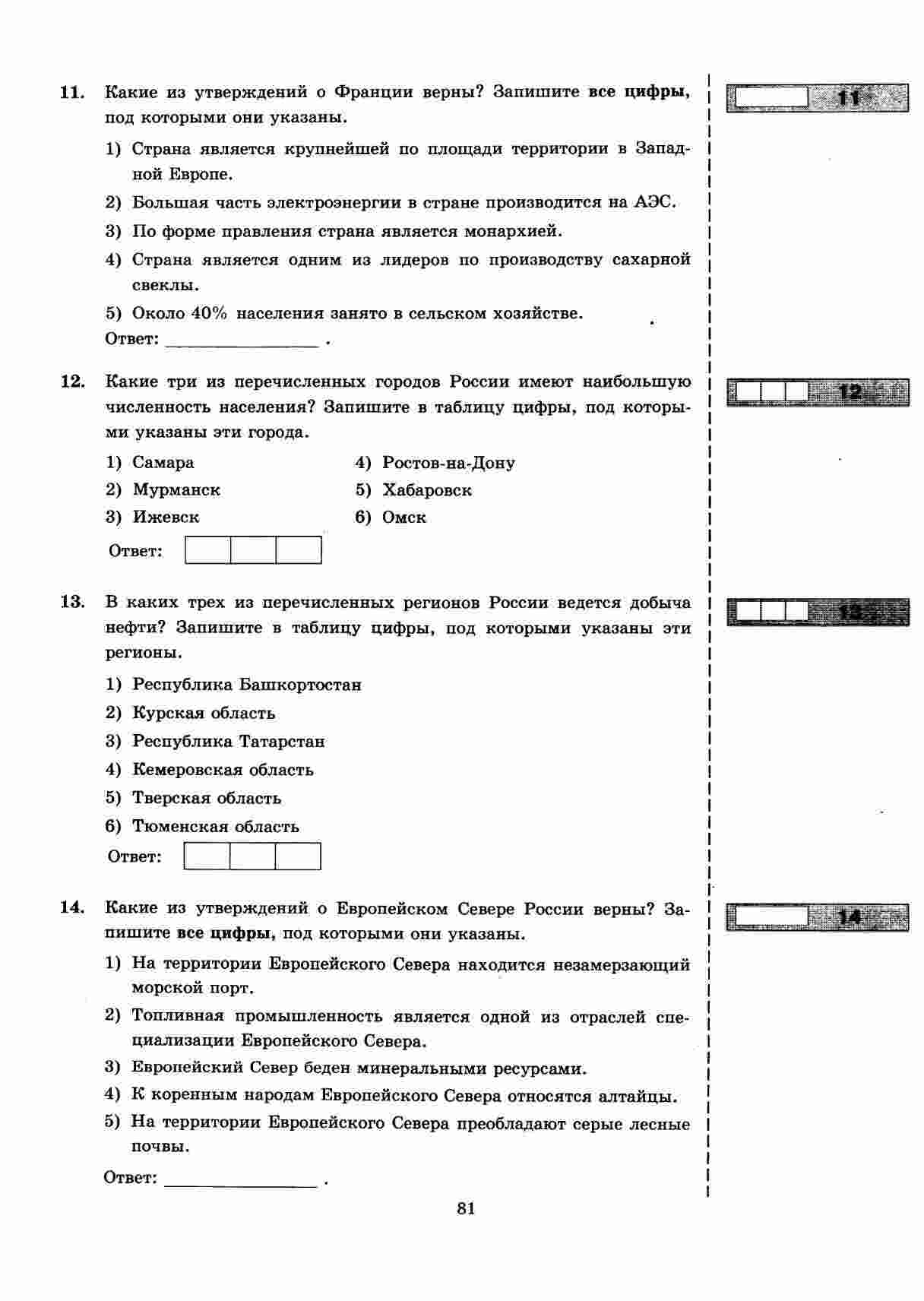 11. Какие из утверждений о Франции верны? Запишите все цифры, под которыми они указаны.

1) Страна является крупнейшей по площади территории в Западной Европе.

2) Большая часть электроэнергии в стране производится на АЭС.

3) По форме правления страна является монархией.

4) Страна является одним из лидеров по производству сахарной свеклы.

5) Около 40% населения занято в сельском хозяйстве.

Ответ: ________________ .

11

12. Какие три из перечисленных городов России имеют наибольшую численность населения? Запишите в таблицу цифры, под которыми указаны эти города.

1) Самара
2) Мурманск
3) Ижевск
4) Ростов-на-Дону
5) Хабаровск
6) Омск

Ответ:

12

13. В каких трех из перечисленных регионов России ведется добыча нефти? Запишите в таблицу цифры, под которыми указаны эти регионы.

1) Республика Башкортостан
2) Курская область
3) Республика Татарстан
4) Кемеровская область
5) Тверская область
6) Тюменская область

Ответ:

13

14. Какие из утверждений о Европейском Севере России верны? Запишите все цифры, под которыми они указаны.

1) На территории Европейского Севера находится незамерзающий морской порт.

2) Топливная промышленность является одной из отраслей специализации Европейского Севера.

3) Европейский Север беден минеральными ресурсами.

4) К коренным народам Европейского Севера относятся алтайцы.

5) На территории Европейского Севера преобладают серые лесные почвы.

Ответ: ________________ .

14

81